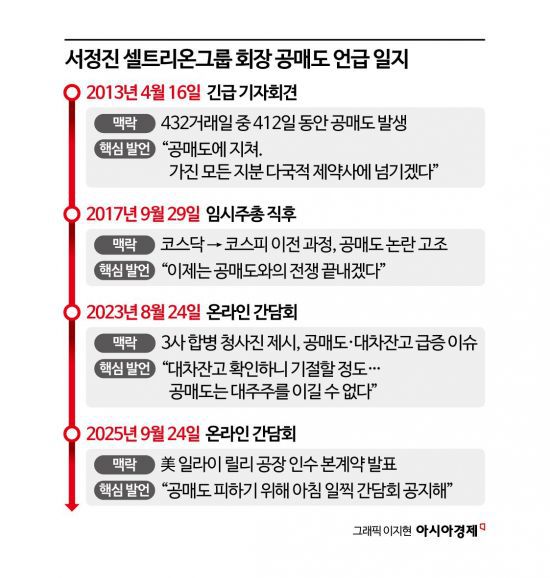 서정진 셀트리온그룹 회장 공매도 언급 일지

2013년 4월 16일 긴급 기자회견

맥락 432거래일 중 412일 동안 공매도 발생

핵심 발언 "공매도에 지쳐. 가진 모든 지분 다국적 제약사에 넘기겠다"

2017년 9월 29일 임시주총 직후

맥락 코스닥 → 코스피 이전 과정, 공매도 논란 고조

핵심 발언 "이제는 공매도와의 전쟁 끝내겠다"

2023년 8월 24일 온라인 간담회

맥락 3사 합병 청사진 제시, 공매도·대차잔고 급증 이슈

핵심 발언 "대차잔고 확인하니 기절할 정도… 공매도는 대주주를 이길 수 없다"

2025년 9월 24일 온라인 간담회

맥락 美 일라이 릴리 공장 인수 본계약 발표

핵심 발언 "공매도 피하기 위해 아침 일찍 간담회 공지해"

그래픽 이지현 아시아경제